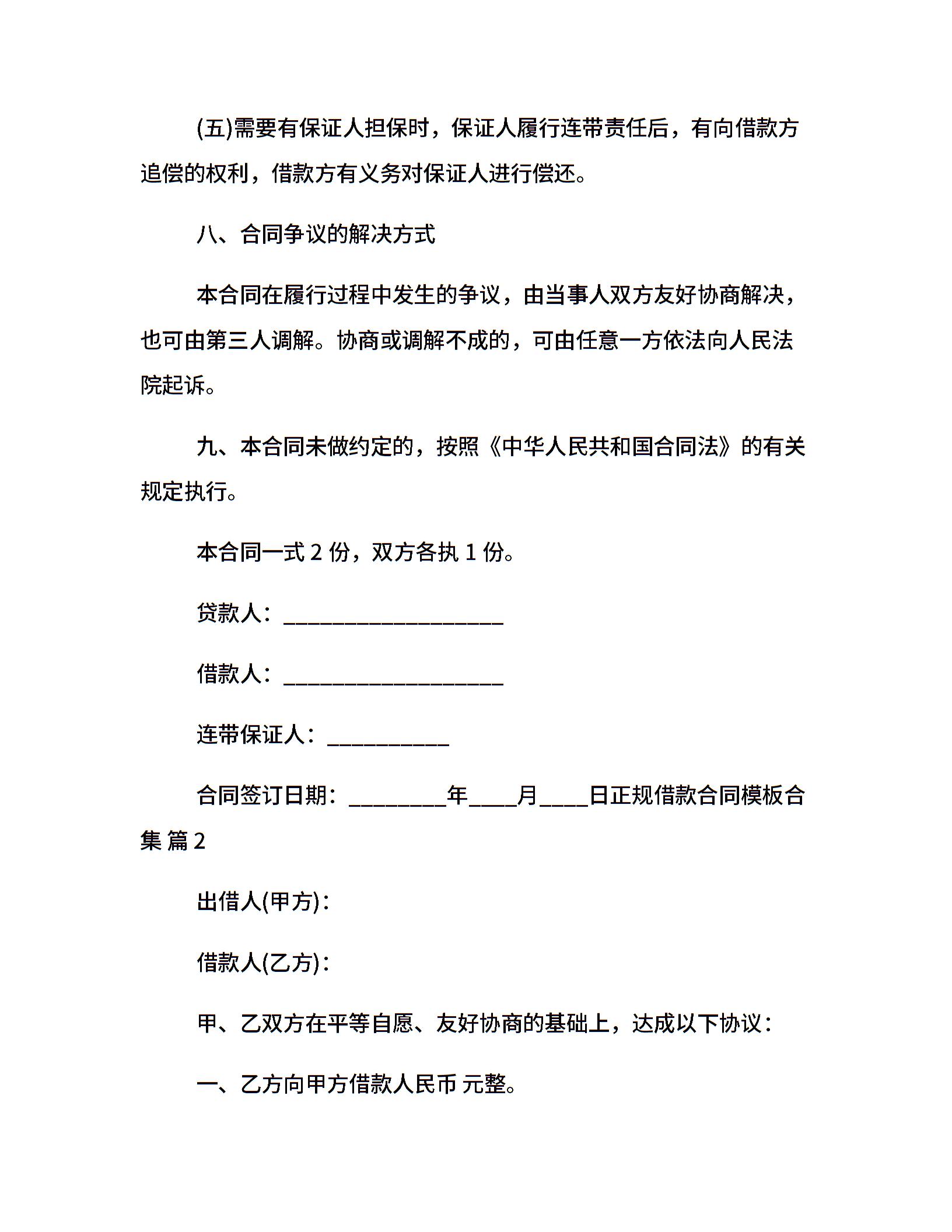 (五)需要有保证人担保时，保证人履行连带责任后，有向借款方追偿的权利，借款方有义务对保证人进行偿还。

八、合同争议的解决方式

本合同在履行过程中发生的争议，由当事人双方友好协商解决，也可由第三人调解。协商或调解不成的，可由任意一方依法向人民法院起诉。

九、本合同未做约定的，按照《中华人民共和国合同法》的有关规定执行。

本合同一式 2 份，双方各执 1 份。

贷款人：____________________

借款人：____________________

连带保证人：___________

合同签订日期：_________年____月____日正规借款合同模板合集 篇 2

出借人(甲方)：

借款人(乙方)：

甲、乙双方在平等自愿、友好协商的基础上，达成以下协议：

一、乙方向甲方借款人民币 元整。